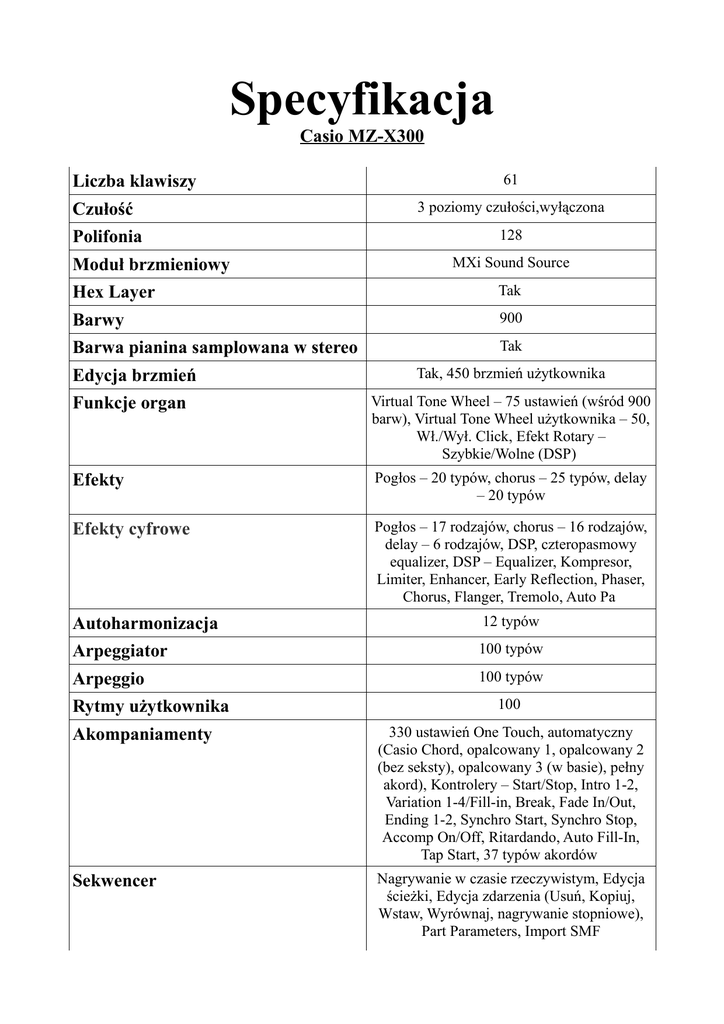 Specyfikacja
Casio MZ-X300

| | |
|---|---|
| Liczba klawiszy | 61 |
| Czułość | 3 poziomy czułości,wyłączona |
| Polifonia | 128 |
| Moduł brzmieniowy | MXi Sound Source |
| Hex Layer | Tak |
| Barwy | 900 |
| Barwa pianina samplowana w stereo | Tak |
| Edycja brzmień | Tak, 450 brzmień użytkownika |
| Funkcje organ | Virtual Tone Wheel – 75 ustawień (wśród 900 barw), Virtual Tone Wheel użytkownika – 50, Wł./Wył. Click, Efekt Rotary – Szybkie/Wolne (DSP) |
| Efekty | Pogłos – 20 typów, chorus – 25 typów, delay – 20 typów |
| Efekty cyfrowe | Pogłos – 17 rodzajów, chorus – 16 rodzajów, delay – 6 rodzajów, DSP, czteropasmowy equalizer, DSP – Equalizer, Kompresor, Limiter, Enhancer, Early Reflection, Phaser, Chorus, Flanger, Tremolo, Auto Pa |
| Autoharmonizacja | 12 typów |
| Arpeggiator | 100 typów |
| Arpeggio | 100 typów |
| Rytmy użytkownika | 100 |
| Akompaniamenty | 330 ustawień One Touch, automatyczny (Casio Chord, opalcowany 1, opalcowany 2 (bez seksty), opalcowany 3 (w basie), pełny akord), Kontrolery – Start/Stop, Intro 1-2, Variation 1-4/Fill-in, Break, Fade In/Out, Ending 1-2, Synchro Start, Synchro Stop, Accomp On/Off, Ritardando, Auto Fill-In, Tap Start, 37 typów akordów |
| Sekwencer | Nagrywanie w czasie rzeczywistym, Edycja ścieżki, Edycja zdarzenia (Usuń, Kopiuj, Wstaw, Wyrównaj, nagrywanie stopniowe), Part Parameters, Import SMF |